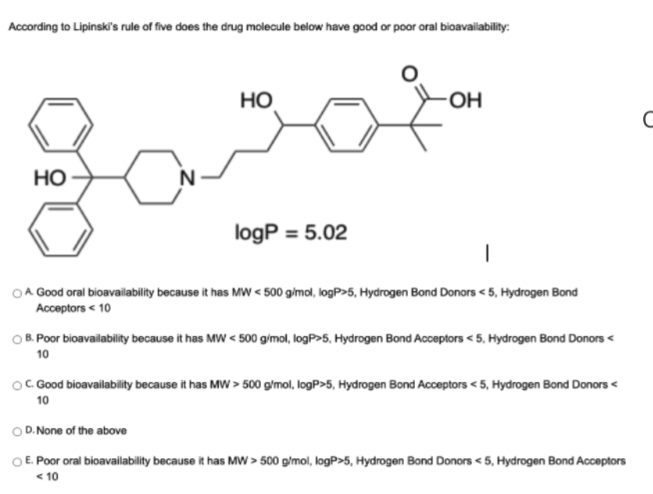 According to Lipinski's rule of five does the drug molecule below have good or poor oral bioavailability:

HO

O

OH

HO

N

logP = 5.02

A. Good oral bioavailability because it has MW < 500 g/mol, logP>5, Hydrogen Bond Donors < 5, Hydrogen Bond Acceptors < 10

B. Poor bioavailability because it has MW < 500 g/mol, logP>5, Hydrogen Bond Acceptors < 5, Hydrogen Bond Donors < 10

C. Good bioavailability because it has MW > 500 g/mol, logP>5, Hydrogen Bond Acceptors < 5, Hydrogen Bond Donors < 10

D. None of the above

E. Poor oral bioavailability because it has MW > 500 g/mol, logP>5, Hydrogen Bond Donors < 5, Hydrogen Bond Acceptors < 10